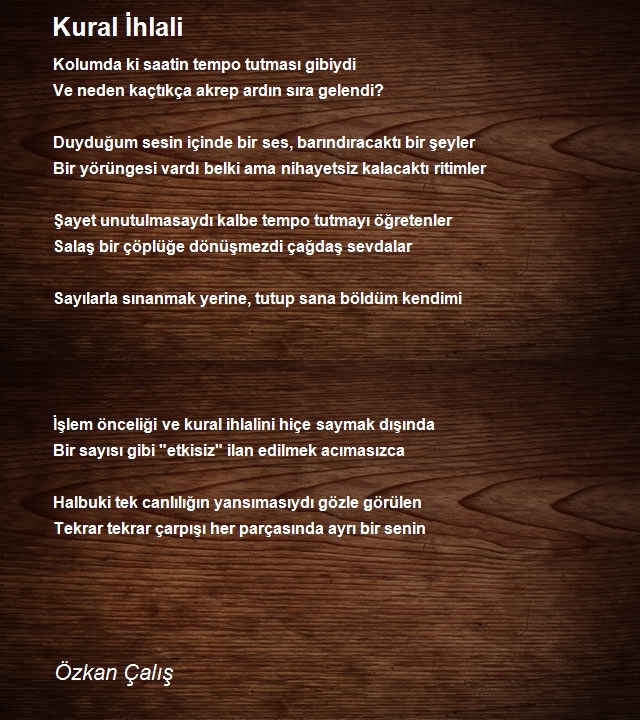 Kural İhlali

Kolumda ki saatin tempo tutması gibiydi
Ve neden kaçtıkça akrep ardın sıra gelendi?

Duyduğum sesin içinde bir ses, barındıracaktı bir şeyler
Bir yörüngesi vardı belki ama nihayetsiz kalacaktı ritimler

Şayet unutulmasaydı kalbe tempo tutmayı öğretenler
Salaş bir çöplüğe dönüşmezdi çağdaş sevdalar

Sayılarla sınanmak yerine, tutup sana böldüm kendimi

İşlem önceliği ve kural ihlalini hiçe saymak dışında
Bir sayısı gibi "etkisiz" ilan edilmek acımasızca

Halbuki tek canlılığın yansımasıydı gözle görülen
Tekrar tekrar çarpışı her parçasında ayrı bir senin

Özkan Çalış